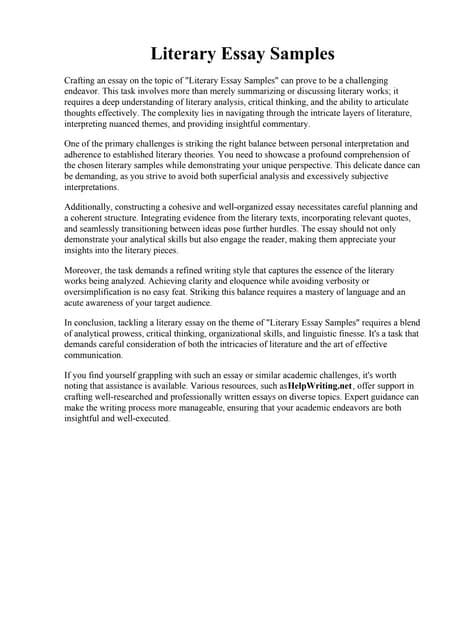 Literary Essay Samples

Crafting an essay on the topic of "Literary Essay Samples" can prove to be a challenging endeavor. This task involves more than merely summarizing or discussing literary works; it requires a deep understanding of literary analysis, critical thinking, and the ability to articulate thoughts effectively. The complexity lies in navigating through the intricate layers of literature, interpreting nuanced themes, and providing insightful commentary.

One of the primary challenges is striking the right balance between personal interpretation and adherence to established literary theories. You need to showcase a profound comprehension of the chosen literary samples while demonstrating your unique perspective. This delicate dance can be demanding, as you strive to avoid both superficial analysis and excessively subjective interpretations.

Additionally, constructing a cohesive and well-organized essay necessitates careful planning and a coherent structure. Integrating evidence from the literary texts, incorporating relevant quotes, and seamlessly transitioning between ideas pose further hurdles. The essay should not only demonstrate your analytical skills but also engage the reader, making them appreciate your insights into the literary pieces.

Moreover, the task demands a refined writing style that captures the essence of the literary works being analyzed. Achieving clarity and eloquence while avoiding verbosity or oversimplification is no easy feat. Striking this balance requires a mastery of language and an acute awareness of your target audience.

In conclusion, tackling a literary essay on the theme of "Literary Essay Samples" requires a blend of analytical prowess, critical thinking, organizational skills, and linguistic finesse. It's a task that demands careful consideration of both the intricacies of literature and the art of effective communication.

If you find yourself grappling with such an essay or similar academic challenges, it's worth noting that assistance is available. Various resources, such asHelpWriting.net, offer support in crafting well-researched and professionally written essays on diverse topics. Expert guidance can make the writing process more manageable, ensuring that your academic endeavors are both insightful and well-executed.